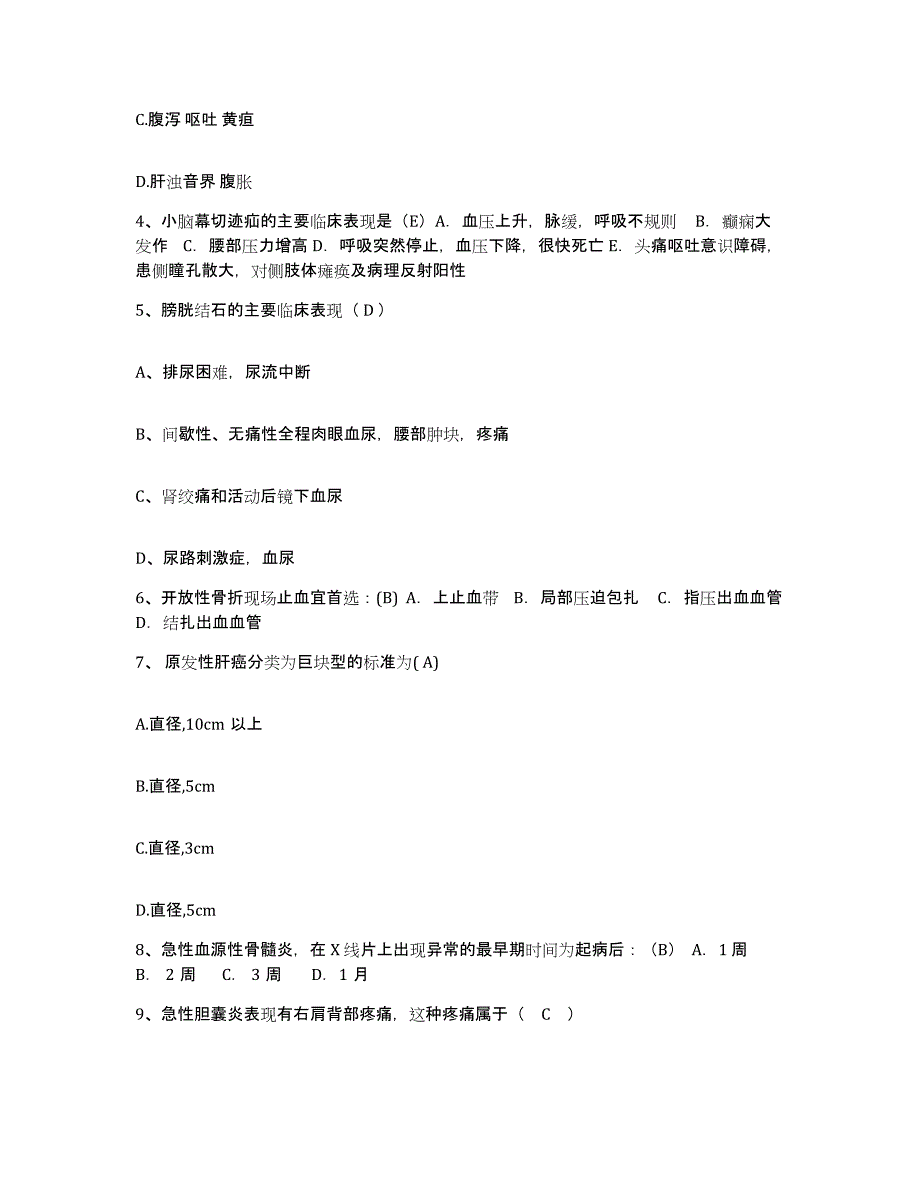 C.腹泻 呕吐 黄疸

D.肝浊音界 腹胀

4、小脑幕切迹疝的主要临床表现是（E）A. 血压上升，脉缓，呼吸不规则 B. 癫痫大发作 C. 腰部压力增高 D. 呼吸突然停止，血压下降，很快死亡 E. 头痛呕吐意识障碍，患侧瞳孔散大，对侧肢体瘫痪及病理反射阳性

5、膀胱结石的主要临床表现（ D ）

A、排尿困难，尿流中断

B、间歇性、无痛性全程肉眼血尿，腰部肿块，疼痛

C、肾绞痛和活动后镜下血尿

D、尿路刺激症，血尿

6、开放性骨折现场止血宜首选：(B) A. 上止血带 B. 局部压迫包扎 C. 指压出血血管 D. 结扎出血血管

7、 原发性肝癌分类为巨块型的标准为( A)

A.直径,10cm 以上

B.直径,5cm

C.直径,3cm

D.直径,5cm

8、急性血源性骨髓炎，在 X 线片上出现异常的最早期时间为起病后：（B） A. 1 周 B. 2 周 C. 3 周 D. 1 月

9、急性胆囊炎表现有右肩背部疼痛，这种疼痛属于（ C ）